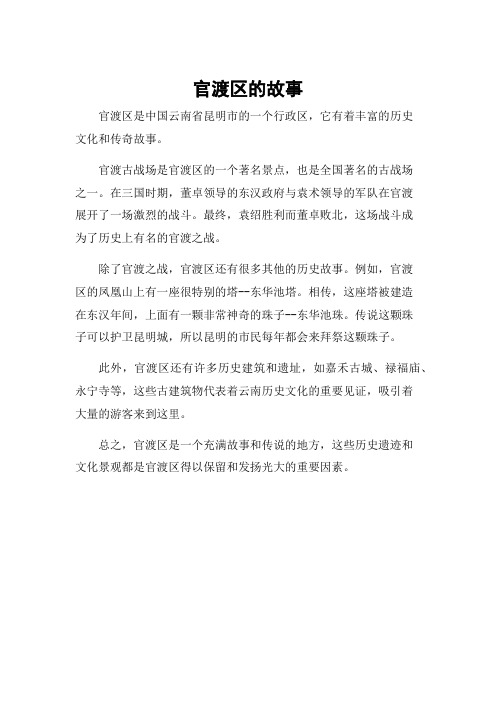 官渡区的故事

官渡区是中国云南省昆明市的一个行政区，它有着丰富的历史文化和传奇故事。

官渡古战场是官渡区的一个著名景点，也是全国著名的古战场之一。在三国时期，董卓领导的东汉政府与袁术领导的军队在官渡展开了一场激烈的战斗。最终，袁绍胜利而董卓败北，这场战斗成为了历史上有名的官渡之战。

除了官渡之战，官渡区还有很多其他的历史故事。例如，官渡区的凤凰山上有一座很特别的塔--东华池塔。相传，这座塔被建造在东汉年间，上面有一颗非常神奇的珠子--东华池珠。传说这颗珠子可以护卫昆明城，所以昆明的市民每年都会来拜祭这颗珠子。

此外，官渡区还有许多历史建筑和遗址，如嘉禾古城、禄福庙、永宁寺等，这些古建筑物代表着云南历史文化的重要见证，吸引着大量的游客来到这里。

总之，官渡区是一个充满故事和传说的地方，这些历史遗迹和文化景观都是官渡区得以保留和发扬光大的重要因素。